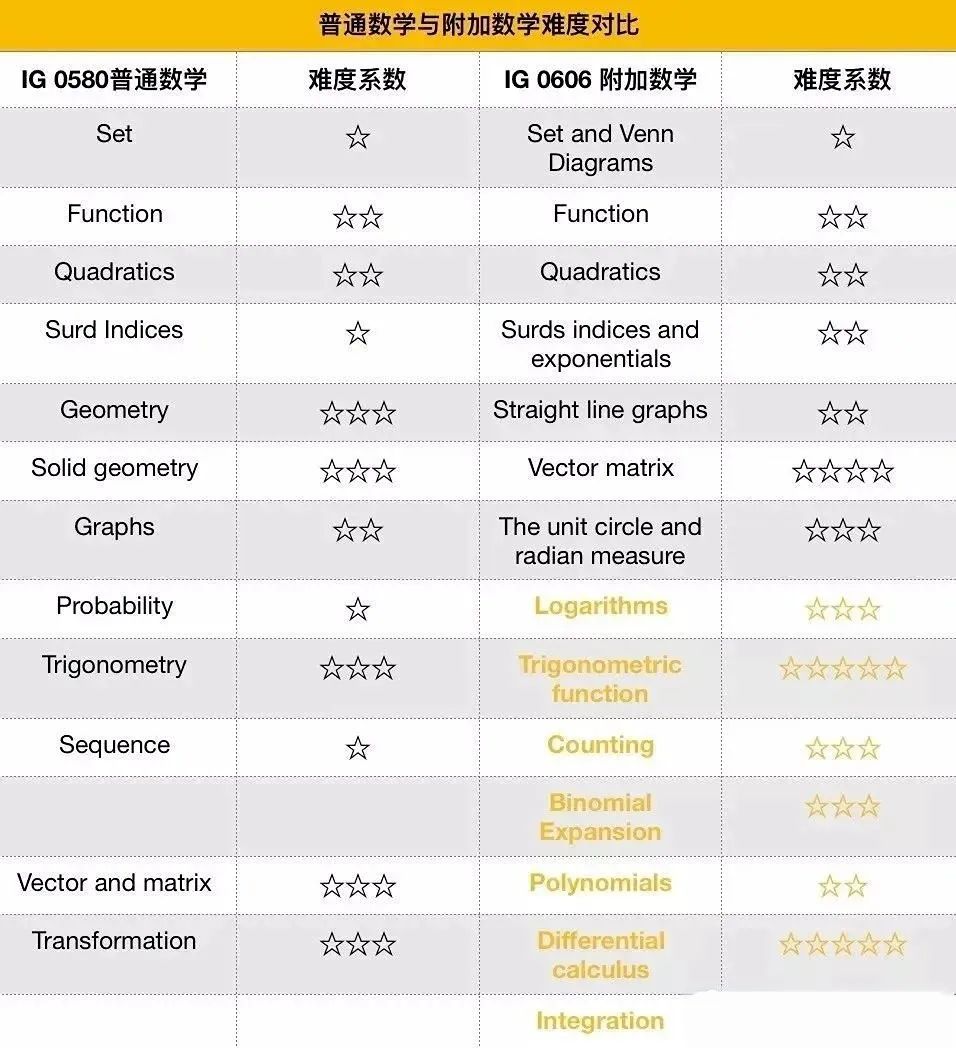 普通数学与附加数学难度对比

| IG 0580普通数学 | 难度系数 | IG 0606 附加数学 | 难度系数 |
|---|---|---|---|
| Set | ☆ | Set and Venn Diagrams | ☆ |
| Function | ☆☆ | Function | ☆☆ |
| Quadratics | ☆☆ | Quadratics | ☆☆ |
| Surd Indices | ☆ | Surds indices and exponentials | ☆☆ |
| Geometry | ☆☆☆ | Straight line graphs | ☆☆ |
| Solid geometry | ☆☆☆ | Vector matrix | ☆☆☆☆ |
| Graphs | ☆☆ | The unit circle and radian measure | ☆☆☆ |
| Probability | ☆ | Logarithms | ☆☆☆ |
| Trigonometry | ☆☆☆ | Trigonometric function | ☆☆☆☆☆ |
| Sequence | ☆ | Counting | ☆☆☆ |
| | | Binomial Expansion | ☆☆☆ |
| Vector and matrix | ☆☆☆ | Polynomials | ☆☆ |
| Transformation | ☆☆☆ | Differential calculus | ☆☆☆☆☆ |
| | | Integration | |